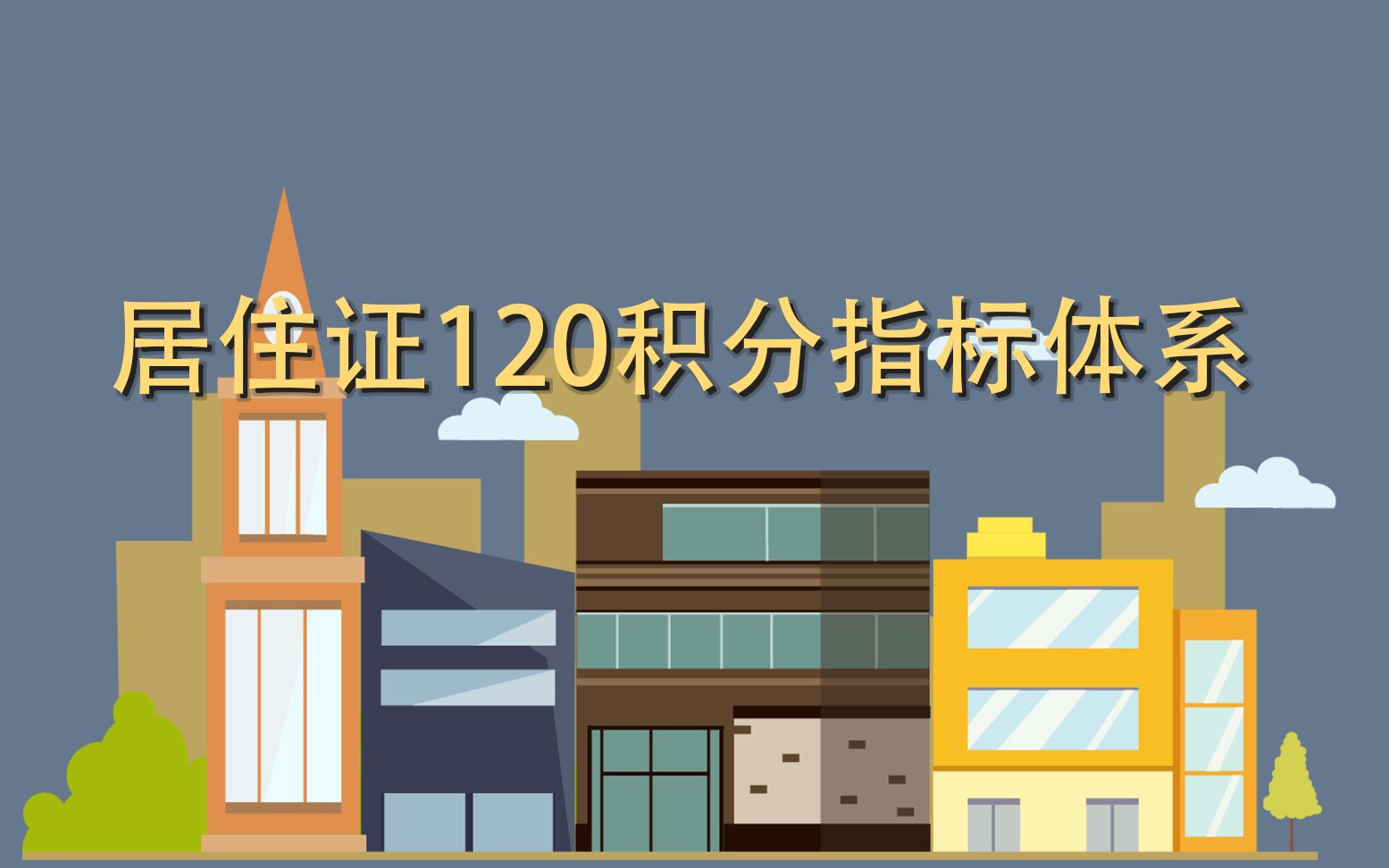 居住证120积分指标体系